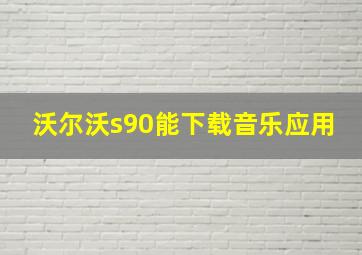 沃尔沃s90能下载音乐应用